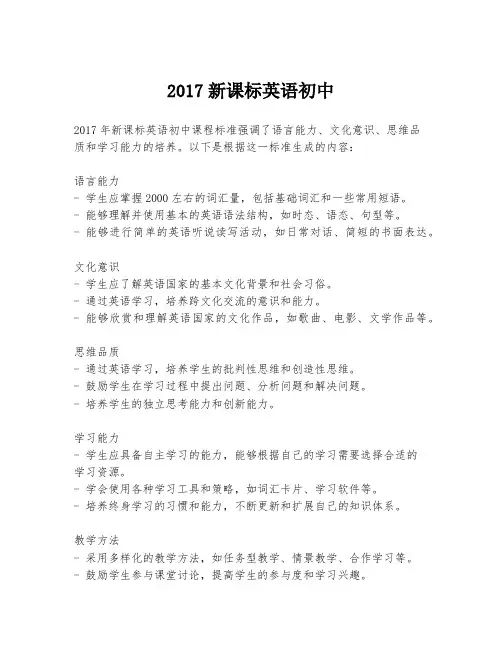 2017 新课标英语初中

2017 年新课标英语初中课程标准强调了语言能力、文化意识、思维品质和学习能力的培养。以下是根据这一标准生成的内容：

语言能力
- 学生应掌握 2000 左右的词汇量，包括基础词汇和一些常用短语。
- 能够理解并使用基本的英语语法结构，如时态、语态、句型等。
- 能够进行简单的英语听说读写活动，如日常对话、简短的书面表达。

文化意识
- 学生应了解英语国家的基本文化背景和社会习俗。
- 通过英语学习，培养跨文化交流的意识和能力。
- 能够欣赏和理解英语国家的文化作品，如歌曲、电影、文学作品等。

思维品质
- 通过英语学习，培养学生的批判性思维和创造性思维。
- 鼓励学生在学习过程中提出问题、分析问题和解决问题。
- 培养学生的独立思考能力和创新能力。

学习能力
- 学生应具备自主学习的能力，能够根据自己的学习需要选择合适的学习资源。
- 学会使用各种学习工具和策略，如词汇卡片、学习软件等。
- 培养终身学习的习惯和能力，不断更新和扩展自己的知识体系。

教学方法
- 采用多样化的教学方法，如任务型教学、情景教学、合作学习等。
- 鼓励学生参与课堂讨论，提高学生的参与度和学习兴趣。